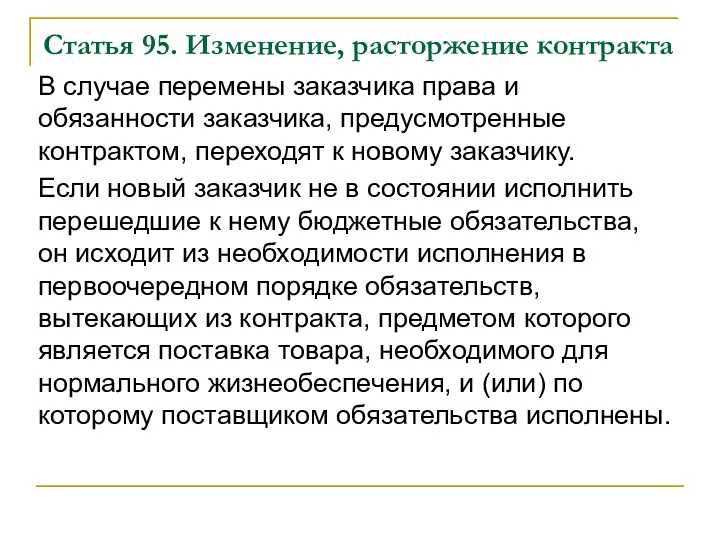 Статья 95. Изменение, расторжение контракта

В случае перемены заказчика права и обязанности заказчика, предусмотренные контрактом, переходят к новому заказчику.

Если новый заказчик не в состоянии исполнить перешедшие к нему бюджетные обязательства, он исходит из необходимости исполнения в первоочередном порядке обязательств, вытекающих из контракта, предметом которого является поставка товара, необходимого для нормального жизнеобеспечения, и (или) по которому поставщиком обязательства исполнены.